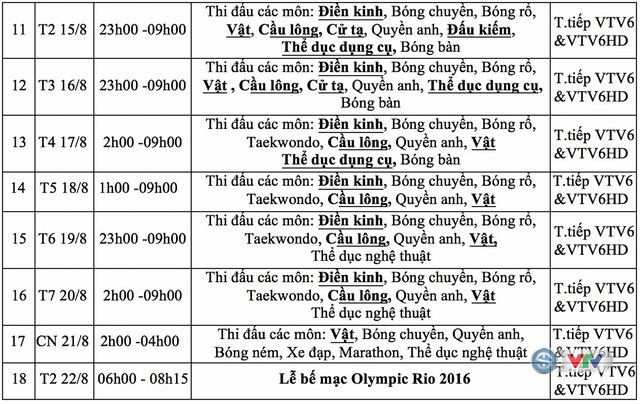 | 11 | T2 15/8 | 23h00 -09h00 | Thi đấu các môn: Điền kinh, Bóng chuyền, Bóng rổ, Vật, Cầu lông, Cử tạ, Quyền anh, Đấu kiếm, Thể dục dụng cụ, Bóng bàn | T.tiếp VTV6 &VTV6HD |
|---|---|---|---|---|
| 12 | T3 16/8 | 23h00 -09h00 | Thi đấu các môn: Điền kinh, Bóng chuyền, Bóng rổ, Vật , Cầu lông, Cử tạ, Quyền anh, Thể dục dụng cụ, Bóng bàn | T.tiếp VTV6 &VTV6HD |
| 13 | T4 17/8 | 2h00 -09h00 | Thi đấu các môn: Điền kinh, Bóng chuyền, Bóng rổ, Taekwondo, Cầu lông, Quyền anh, Vật Thể dục dụng cụ, Bóng bàn | T.tiếp VTV6 &VTV6HD |
| 14 | T5 18/8 | 1h00 -09h00 | Thi đấu các môn: Điền kinh, Bóng chuyền, Bóng rổ, Taekwondo, Cầu lông, Quyền anh, Vật | T.tiếp VTV6 &VTV6HD |
| 15 | T6 19/8 | 23h00 -09h00 | Thi đấu các môn: Điền kinh, Bóng chuyền, Bóng rổ, Taekwondo, Cầu lông, Quyền anh, Vật, Thể dục nghệ thuật | T.tiếp VTV6 &VTV6HD |
| 16 | T7 20/8 | 2h00 -09h00 | Thi đấu các môn: Điền kinh, Bóng chuyền, Bóng rổ, Taekwondo, Cầu lông, Quyền anh, Vật Thể dục nghệ thuật | T.tiếp VTV6 &VTV6HD |
| 17 | CN 21/8 | 2h00 -04h00 | Thi đấu các môn: Vật, Bóng chuyền, Quyền anh, Bóng ném, Xe đạp, Marathon, Thể dục nghệ thuật | T.tiếp VTV6 &VTV6HD |
| 18 | T2 22/8 | 06h00 - 08h15 | Lễ bế mạc Olympic Rio 2016 | T.tiếp VTV6 &VTV6HD |

VTV